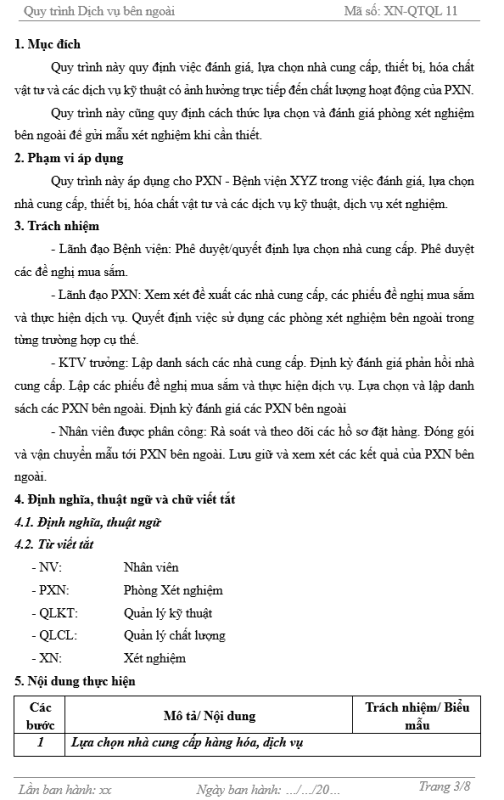 Quy trình Dịch vụ bên ngoài Mã số: XN-QTQL 11

1. Mục đích

Quy trình này quy định việc đánh giá, lựa chọn nhà cung cấp, thiết bị, hóa chất vật tư và các dịch vụ kỹ thuật có ảnh hưởng trực tiếp đến chất lượng hoạt động của PXN.

Quy trình này cũng quy định cách thức lựa chọn và đánh giá phòng xét nghiệm bên ngoài để gửi mẫu xét nghiệm khi cần thiết.

2. Phạm vi áp dụng

Quy trình này áp dụng cho PXN - Bệnh viện XYZ trong việc đánh giá, lựa chọn nhà cung cấp, thiết bị, hóa chất vật tư và các dịch vụ kỹ thuật, dịch vụ xét nghiệm.

3. Trách nhiệm

- Lãnh đạo Bệnh viện: Phê duyệt/quyết định lựa chọn nhà cung cấp. Phê duyệt các đề nghị mua sắm.

- Lãnh đạo PXN: Xem xét đề xuất các nhà cung cấp, các phiếu đề nghị mua sắm và thực hiện dịch vụ. Quyết định việc sử dụng các phòng xét nghiệm bên ngoài trong từng trường hợp cụ thể.

- KTV trưởng: Lập danh sách các nhà cung cấp. Định kỳ đánh giá phản hồi nhà cung cấp. Lập các phiếu đề nghị mua sắm và thực hiện dịch vụ. Lựa chọn và lập danh sách các PXN bên ngoài. Định kỳ đánh giá các PXN bên ngoài

- Nhân viên được phân công: Rà soát và theo dõi các hồ sơ đặt hàng. Đóng gói và vận chuyển mẫu tới PXN bên ngoài. Lưu giữ và xem xét các kết quả của PXN bên ngoài.

4. Định nghĩa, thuật ngữ và chữ viết tắt

4.1. Định nghĩa, thuật ngữ

4.2. Từ viết tắt

- NV: Nhân viên
- PXN: Phòng Xét nghiệm
- QLKT: Quản lý kỹ thuật
- QLCL: Quản lý chất lượng
- XN: Xét nghiệm

5. Nội dung thực hiện

| Các bước | Mô tả/ Nội dung | Trách nhiệm/ Biểu mẫu |
|---|---|---|
| 1 | Lựa chọn nhà cung cấp hàng hóa, dịch vụ | |

Lần ban hành: xx Ngày ban hành: .../.../20... Trang 3/8